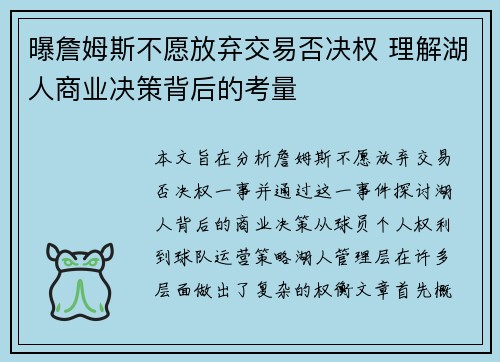 曝詹姆斯不愿放弃交易否决权 理解湖人商业决策背后的考量

本文旨在分析詹姆斯不愿放弃交易否决权一事并通过这一事件探讨湖人背后的商业决策从球员个人权利到球队运营策略湖人管理层在许多层面做出了复杂的权衡文章首先概